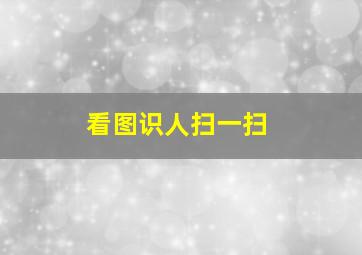 看图识人扫一扫